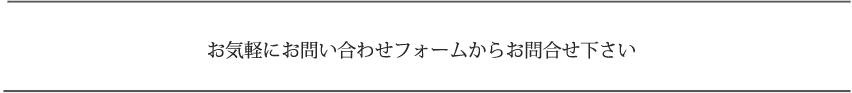 お気軽にお問い合わせフォームからお問合せ下さい